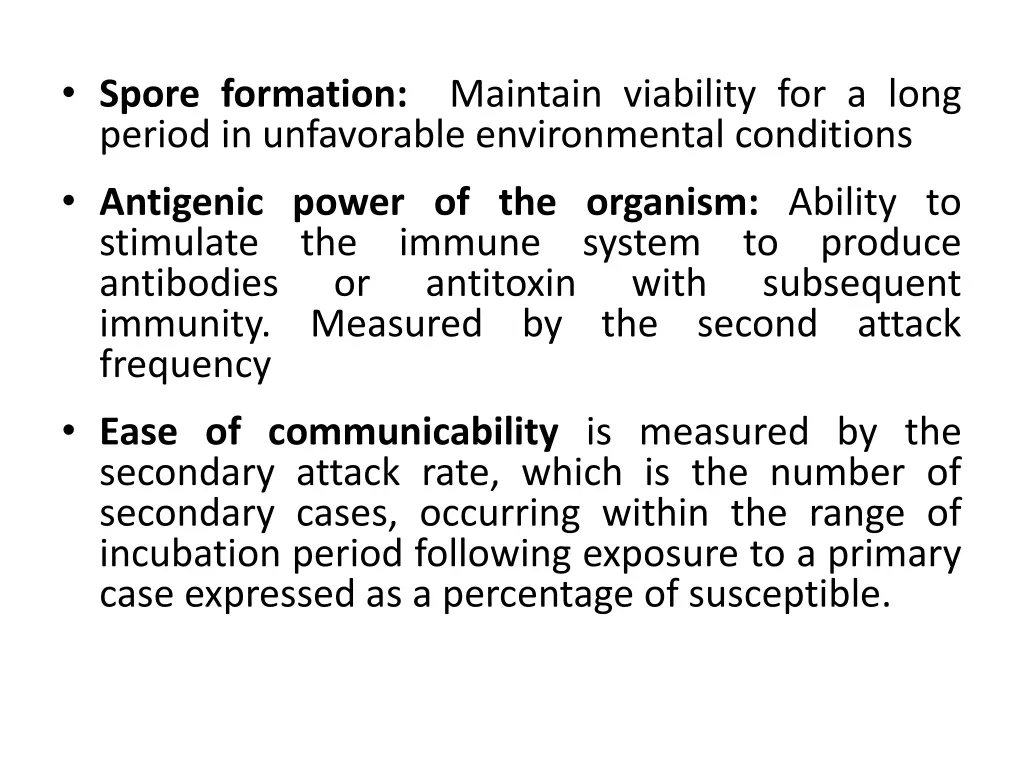 • Spore formation: Maintain viability for a long period in unfavorable environmental conditions

• Antigenic power of the organism: Ability to stimulate the immune system to produce antibodies or antitoxin with subsequent immunity. Measured by the second attack frequency

• Ease of communicability is measured by the secondary attack rate, which is the number of secondary cases, occurring within the range of incubation period following exposure to a primary case expressed as a percentage of susceptible.